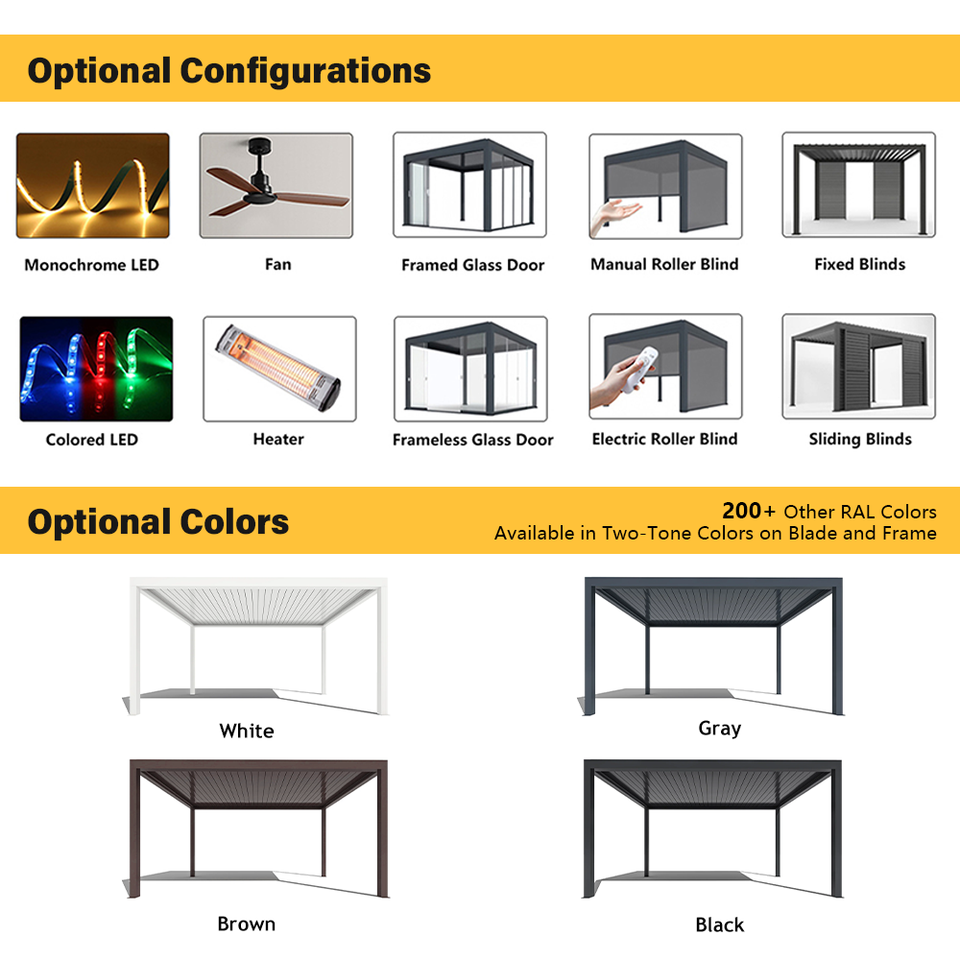 Optional Configurations

Monochrome LED

Fan

Framed Glass Door

Manual Roller Blind

Fixed Blinds

Colored LED

Heater

Frameless Glass Door

Electric Roller Blind

Sliding Blinds

Optional Colors

200+ Other RAL Colors
Available in Two-Tone Colors on Blade and Frame

White

Gray

Brown

Black